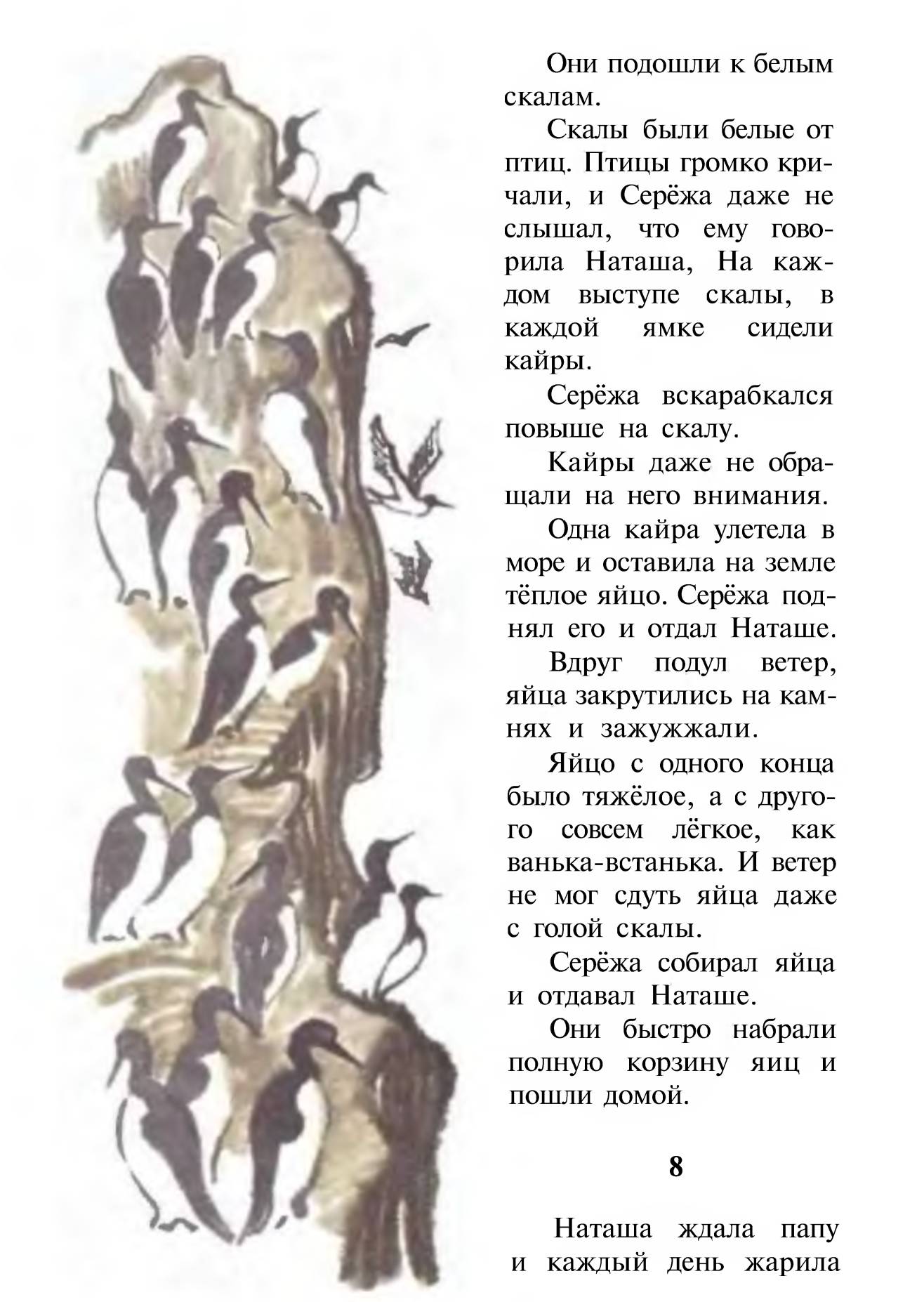 Они подошли к белым скалам.

Скалы были белые от птиц. Птицы громко кричали, и Серёжа даже не слышал, что ему говорила Наташа, На каждом выступе скалы, в каждой ямке сидели кайры.

Серёжа вскарабкался повыше на скалу.

Кайры даже не обращали на него внимания.

Одна кайра улетела в море и оставила на земле тёплое яйцо. Серёжа поднял его и отдал Наташе.

Вдруг подул ветер, яйца закрутились на камнях и зажужжали.

Яйцо с одного конца было тяжёлое, а с другого совсем лёгкое, как ванька-встанька. И ветер не мог сдуть яйца даже с голой скалы.

Серёжа собирал яйца и отдавал Наташе.

Они быстро набрали полную корзину яиц и пошли домой.

8

Наташа ждала папу и каждый день жарила